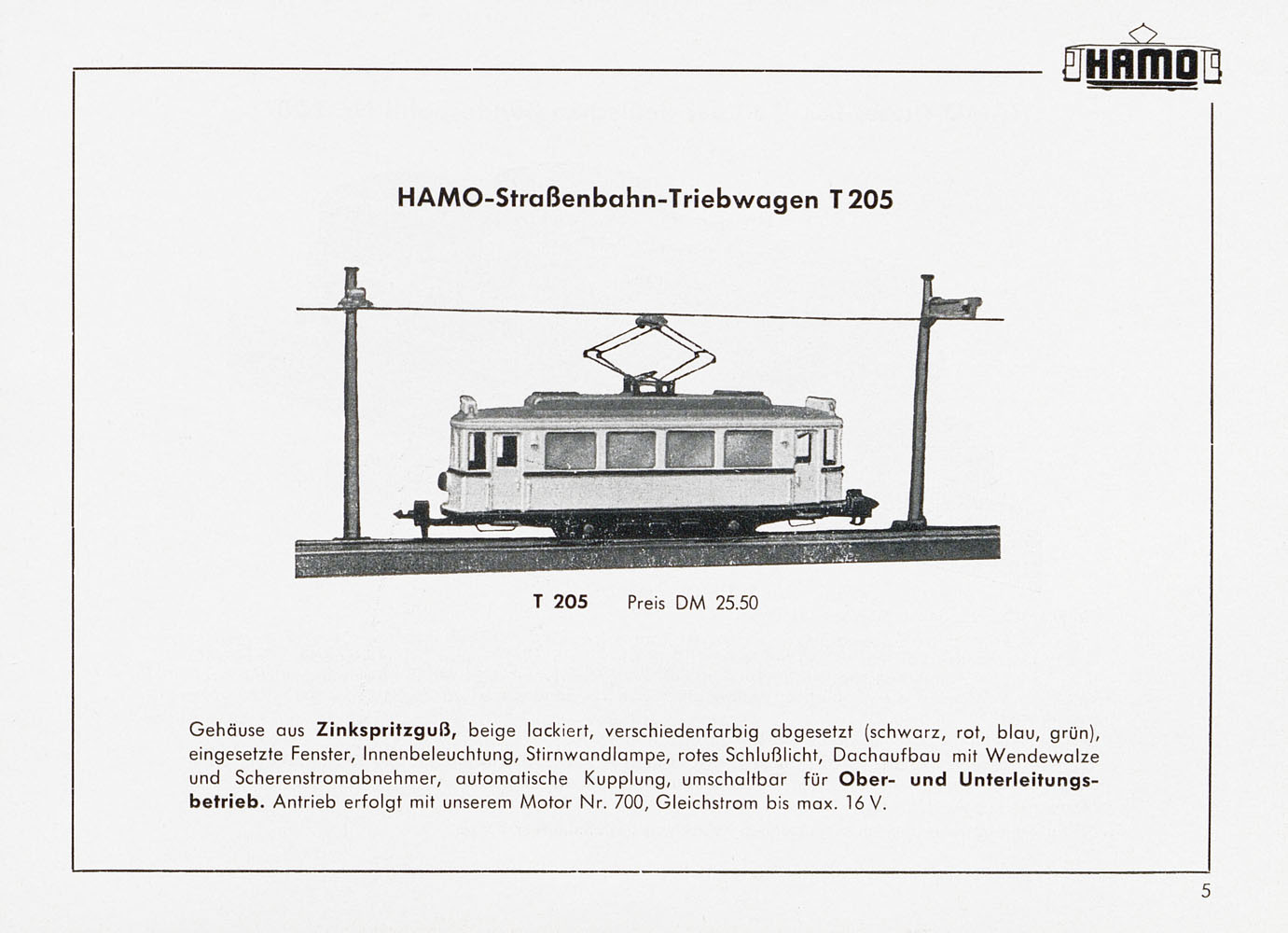 HAMO

HAMO-Straßenbahn-Triebwagen T 205

T 205 Preis DM 25.50

Gehäuse aus Zinkspritzguß, beige lackiert, verschiedenfarbig abgesetzt (schwarz, rot, blau, grün), eingesetzte Fenster, Innenbeleuchtung, Stirnwandlampe, rotes Schlußlicht, Dachaufbau mit Wendewalze und Scherenstromabnehmer, automatische Kupplung, umschaltbar für Ober- und Unterleitungsbetrieb. Antrieb erfolgt mit unserem Motor Nr. 700, Gleichstrom bis max. 16 V.

5